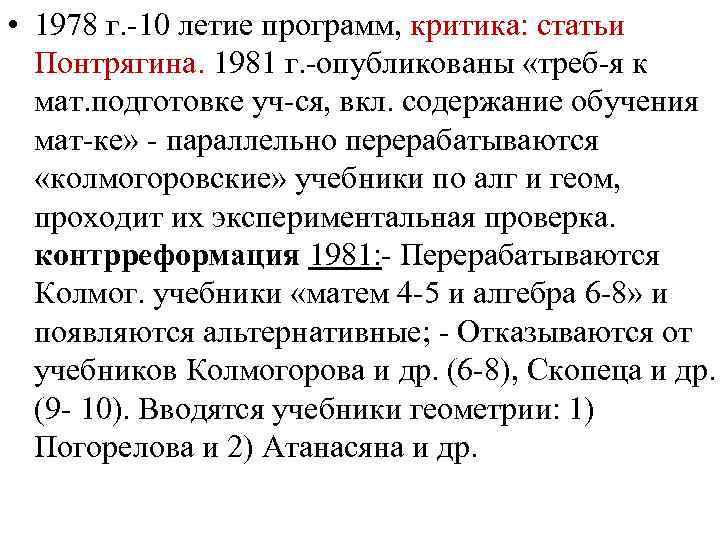 • 1978 г.-10 летие программ, критика: статьи Понтрягина. 1981 г.-опубликованы «треб-я к мат.подготовке уч-ся, вкл. содержание обучения мат-ке» - параллельно перерабатываются «колмогоровские» учебники по алг и геом, проходит их экспериментальная проверка. контрреформация 1981:- Перерабатываются Колмог. учебники «матем 4-5 и алгебра 6-8» и появляются альтернативные; - Отказываются от учебников Колмогорова и др. (6-8), Скопеца и др. (9- 10). Вводятся учебники геометрии: 1) Погорелова и 2) Атанасяна и др.